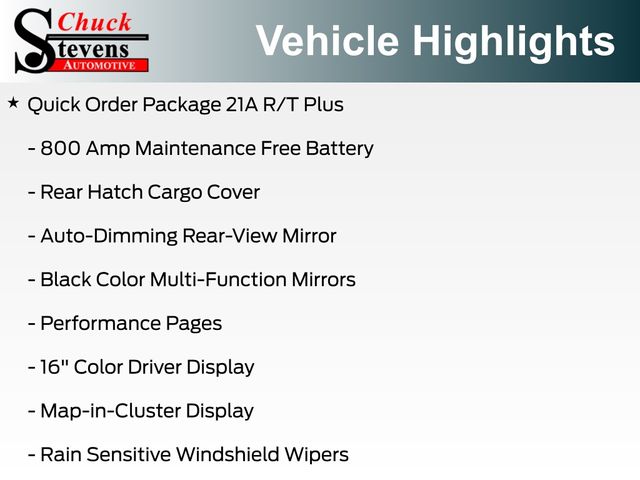 Chuck
Stevens
AUTOMOTIVE

Vehicle Highlights

★ Quick Order Package 21A R/T Plus

- 800 Amp Maintenance Free Battery

- Rear Hatch Cargo Cover

- Auto-Dimming Rear-View Mirror

- Black Color Multi-Function Mirrors

- Performance Pages

- 16" Color Driver Display

- Map-in-Cluster Display

- Rain Sensitive Windshield Wipers